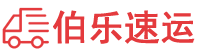 伯乐速运